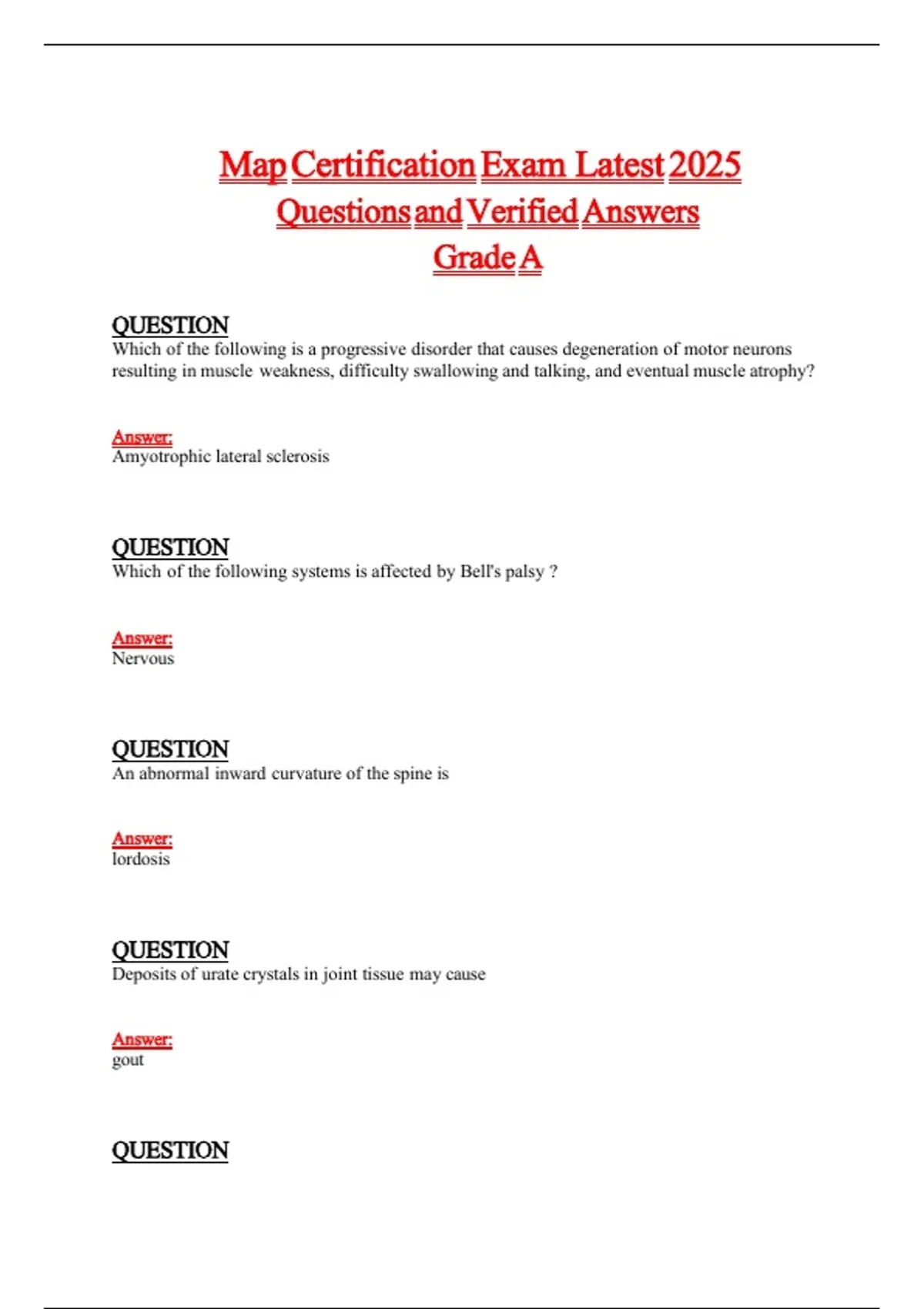 Map Certification Exam Latest 2025 Questions and Verified Answers Grade A

QUESTION
Which of the following is a progressive disorder that causes degeneration of motor neurons resulting in muscle weakness, difficulty swallowing and talking, and eventual muscle atrophy?

Answer:
Amyotrophic lateral sclerosis

QUESTION
Which of the following systems is affected by Bell's palsy ?

Answer:
Nervous

QUESTION
An abnormal inward curvature of the spine is

Answer:
lordosis

QUESTION
Deposits of urate crystals in joint tissue may cause

Answer:
gout

QUESTION